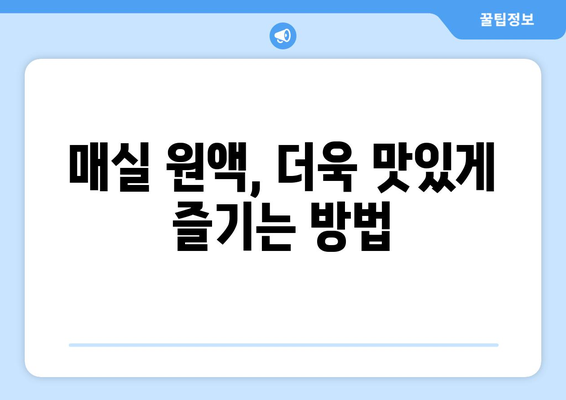 꿀팁정보

매실 원액, 더욱 맛있게 즐기는 방법